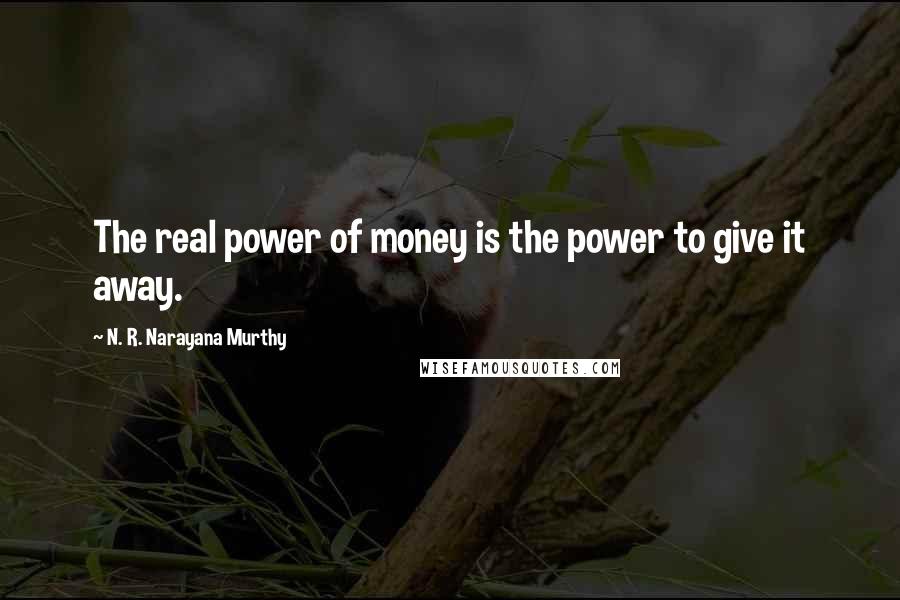 The real power of money is the power to give it away.

~ N. R. Narayana Murthy

WISEFAMOUSQUOTES.COM